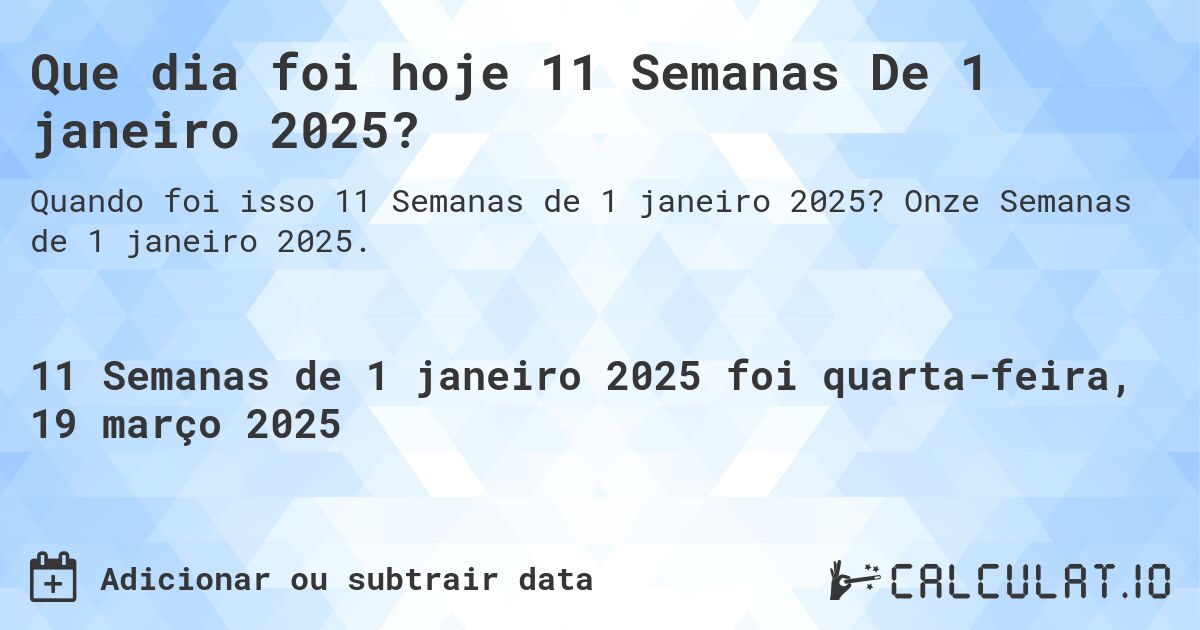 Que dia foi hoje 11 Semanas De 1 janeiro 2025?

Quando foi isso 11 Semanas de 1 janeiro 2025? Onze Semanas de 1 janeiro 2025.

11 Semanas de 1 janeiro 2025 foi quarta-feira, 19 março 2025

Adicionar ou subtrair data

CALCULAT.IO